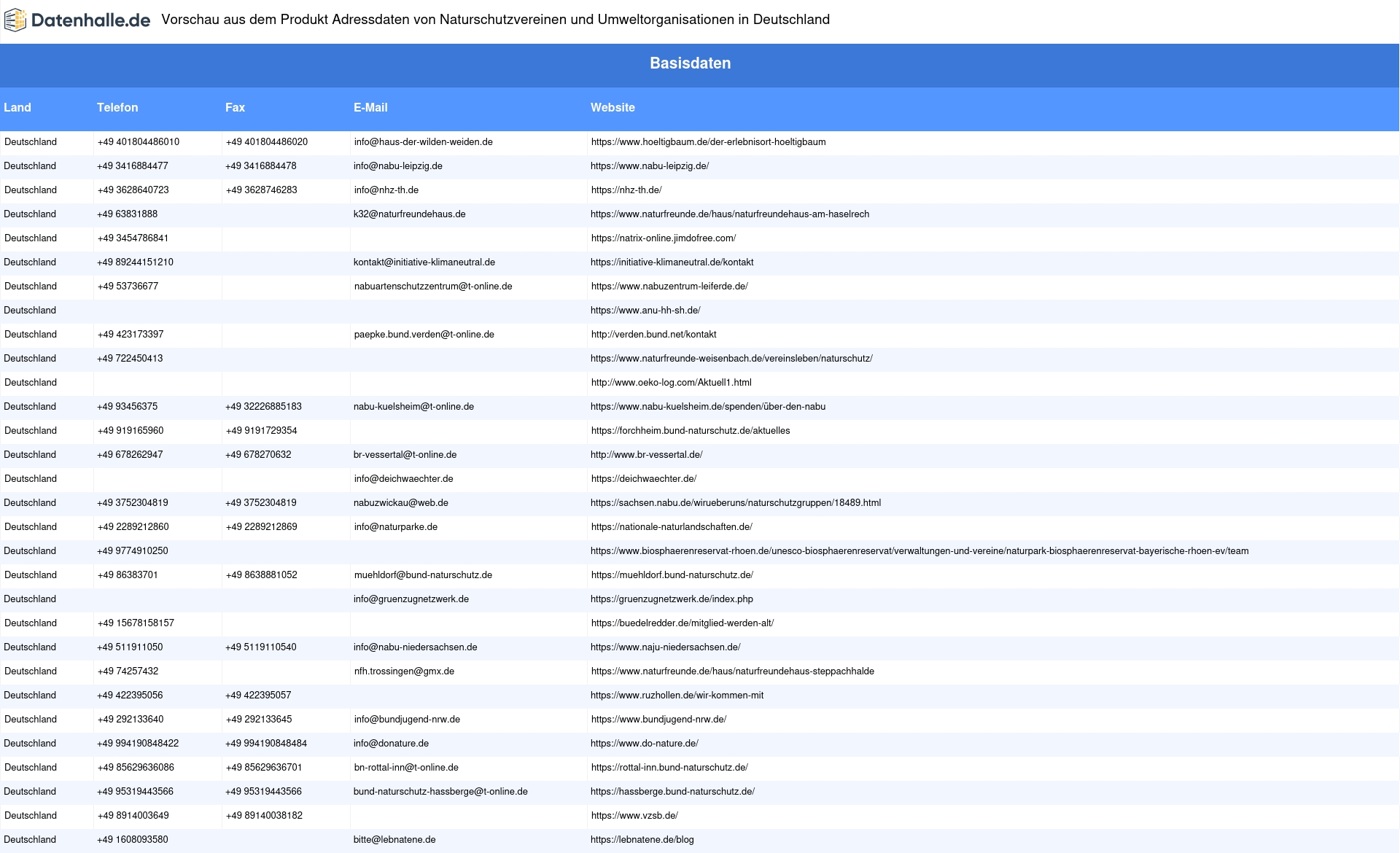 Datenhalle.de Vorschau aus dem Produkt Adressdaten von Naturschutzvereinen und Umweltorganisationen in Deutschland

Basisdaten

| Land | Telefon | Fax | E-Mail | Website |
|---|---|---|---|---|
| Deutschland | +49 401804486010 | +49 401804486020 | info@haus-der-wilden-weiden.de | https://www.hoeltigbaum.de/der-erlebnisort-hoeltigbaum |
| Deutschland | +49 3416884477 | +49 3416884478 | info@nabu-leipzig.de | https://www.nabu-leipzig.de/ |
| Deutschland | +49 3628640723 | +49 3628746283 | info@nhz-th.de | https://nhz-th.de/ |
| Deutschland | +49 63831888 | | k32@naturfreundehaus.de | https://www.naturfreunde.de/haus/naturfreundehaus-am-haselrech |
| Deutschland | +49 3454786841 | | | https://natrix-online.jimdofree.com/ |
| Deutschland | +49 89244151210 | | kontakt@initiative-klimaneutral.de | https://initiative-klimaneutral.de/kontakt |
| Deutschland | +49 53736677 | | nabuartenschutzzentrum@t-online.de | https://www.nabuzentrum-leiferde.de/ |
| Deutschland | | | | https://www.anu-hh-sh.de/ |
| Deutschland | +49 423173397 | | paepke.bund.verden@t-online.de | http://verden.bund.net/kontakt |
| Deutschland | +49 722450413 | | | https://www.naturfreunde-weisenbach.de/vereinsleben/naturschutz/ |
| Deutschland | | | | http://www.oeko-log.com/Aktuell1.html |
| Deutschland | +49 93456375 | +49 32226885183 | nabu-kuelsheim@t-online.de | https://www.nabu-kuelsheim.de/spenden/über-den-nabu |
| Deutschland | +49 919165960 | +49 9191729354 | | https://forchheim.bund-naturschutz.de/aktuelles |
| Deutschland | +49 678262947 | +49 678270632 | br-vessertal@t-online.de | http://www.br-vessertal.de/ |
| Deutschland | | | info@deichwaechter.de | https://deichwaechter.de/ |
| Deutschland | +49 3752304819 | +49 3752304819 | nabuzwickau@web.de | https://sachsen.nabu.de/wirueberuns/naturschutzgruppen/18489.html |
| Deutschland | +49 2289212860 | +49 2289212869 | info@naturparke.de | https://nationale-naturlandschaften.de/ |
| Deutschland | +49 9774910250 | | | https://www.biosphaerenreservat-rhoen.de/unesco-biosphaerenreservat/verwaltungen-und-vereine/naturpark-biosphaerenreservat-bayerische-rhoen-ev/team |
| Deutschland | +49 86383701 | +49 8638881052 | muehldorf@bund-naturschutz.de | https://muehldorf.bund-naturschutz.de/ |
| Deutschland | | | info@gruenzugnetzwerk.de | https://gruenzugnetzwerk.de/index.php |
| Deutschland | +49 15678158157 | | | https://buedelredder.de/mitglied-werden-alt/ |
| Deutschland | +49 511911050 | +49 5119110540 | info@nabu-niedersachsen.de | https://www.naju-niedersachsen.de/ |
| Deutschland | +49 74257432 | | nfh.trossingen@gmx.de | https://www.naturfreunde.de/haus/naturfreundehaus-steppachhalde |
| Deutschland | +49 422395056 | +49 422395057 | | https://www.ruzhollen.de/wir-kommen-mit |
| Deutschland | +49 292133640 | +49 292133645 | info@bundjugend-nrw.de | https://www.bundjugend-nrw.de/ |
| Deutschland | +49 994190848422 | +49 994190848484 | info@donature.de | https://www.do-nature.de/ |
| Deutschland | +49 85629636086 | +49 85629636701 | bn-rottal-inn@t-online.de | https://rottal-inn.bund-naturschutz.de/ |
| Deutschland | +49 95319443566 | +49 95319443566 | bund-naturschutz-hassberge@t-online.de | https://hassberge.bund-naturschutz.de/ |
| Deutschland | +49 8914003649 | +49 89140038182 | | https://www.vzsb.de/ |
| Deutschland | +49 1608093580 | | bitte@lebnatene.de | https://lebnatene.de/blog |